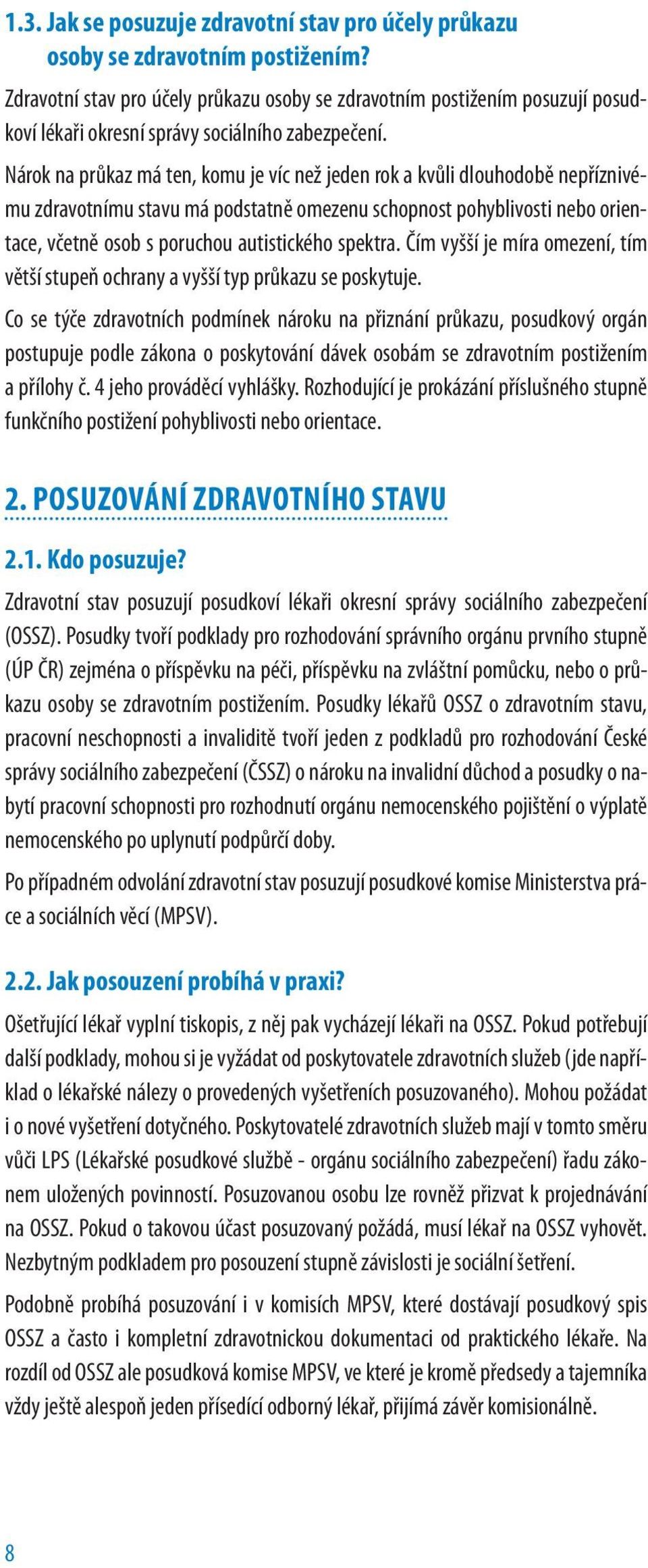 1.3. Jak se posuzuje zdravotní stav pro účely průkazu osoby se zdravotním postižením?

Zdravotní stav pro účely průkazu osoby se zdravotním postižením posuzují posudkoví lékaři okresní správy sociálního zabezpečení.

Nárok na průkaz má ten, komu je víc než jeden rok a kvůli dlouhodobě nepříznivému zdravotnímu stavu má podstatně omezenu schopnost pohyblivosti nebo orientace, včetně osob s poruchou autistického spektra. Čím vyšší je míra omezení, tím větší stupeň ochrany a vyšší typ průkazu se poskytuje.

Co se týče zdravotních podmínek nároku na přiznání průkazu, posudkový orgán postupuje podle zákona o poskytování dávek osobám se zdravotním postižením a přílohy č. 4 jeho prováděcí vyhlášky. Rozhodující je prokázání příslušného stupně funkčního postižení pohyblivosti nebo orientace.

2. POSUZOVÁNÍ ZDRAVOTNÍHO STAVU

2.1. Kdo posuzuje?

Zdravotní stav posuzují posudkoví lékaři okresní správy sociálního zabezpečení (OSSZ). Posudky tvoří podklady pro rozhodování správního orgánu prvního stupně (ÚP ČR) zejména o příspěvku na péči, příspěvku na zvláštní pomůcku, nebo o průkazu osoby se zdravotním postižením. Posudky lékařů OSSZ o zdravotním stavu, pracovní neschopnosti a invaliditě tvoří jeden z podkladů pro rozhodování České správy sociálního zabezpečení (ČSSZ) o nároku na invalidní důchod a posudky o nabytí pracovní schopnosti pro rozhodnutí orgánu nemocenského pojištění o výplatě nemocenského po uplynutí podpůrčí doby.

Po případném odvolání zdravotní stav posuzují posudkové komise Ministerstva práce a sociálních věcí (MPSV).

2.2. Jak posouzení probíhá v praxi?

Ošetřující lékař vyplní tiskopis, z něj pak vycházejí lékaři na OSSZ. Pokud potřebují další podklady, mohou si je vyžádat od poskytovatele zdravotních služeb (jde například o lékařské nálezy o provedených vyšetřeních posuzovaného). Mohou požádat i o nové vyšetření dotyčného. Poskytovatelé zdravotních služeb mají v tomto směru vůči LPS (Lékařské posudkové službě - orgánu sociálního zabezpečení) řadu zákonem uložených povinností. Posuzovanou osobu lze rovněž přizvat k projednávání na OSSZ. Pokud o takovou účast posuzovaný požádá, musí lékař na OSSZ vyhovět. Nezbytným podkladem pro posouzení stupně závislosti je sociální šetření.

Podobně probíhá posuzování i v komisích MPSV, které dostávají posudkový spis OSSZ a často i kompletní zdravotnickou dokumentaci od praktického lékaře. Na rozdíl od OSSZ ale posudková komise MPSV, ve které je kromě předsedy a tajemníka vždy ještě alespoň jeden přísedící odborný lékař, přijímá závěr komisionálně.

8